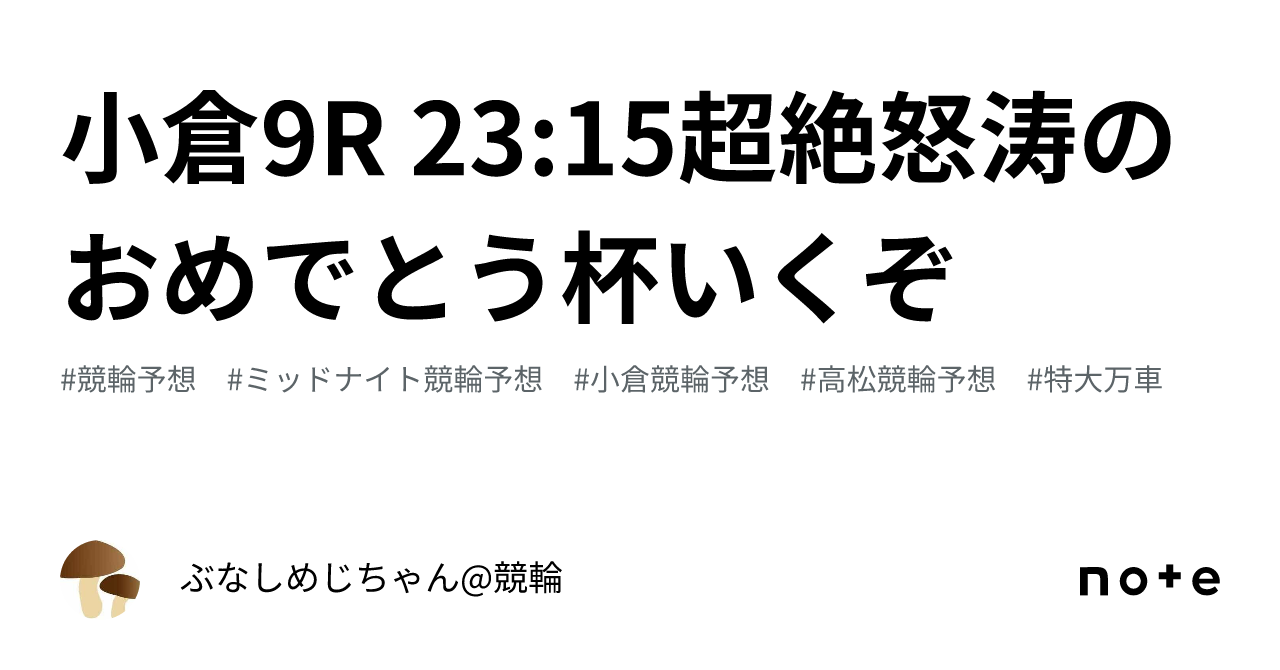 小倉9R 23:15超絶怒涛のおめでとう杯いくぞ

#競輪予想 #ミッドナイト競輪予想 #小倉競輪予想 #高松競輪予想 #特大万車

ぶなしめじちゃん@競輪

note